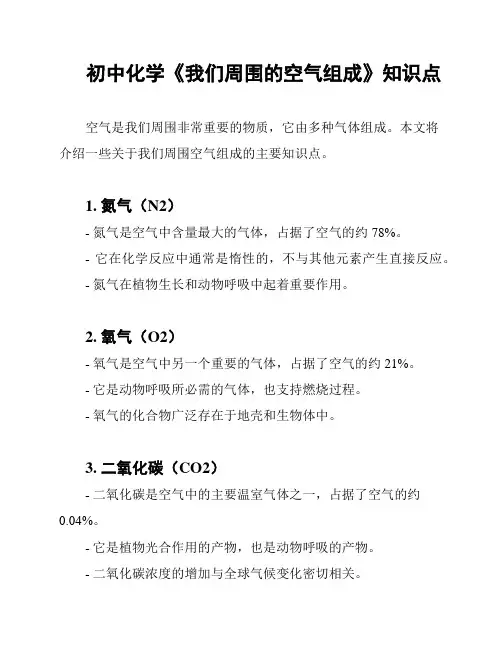 初中化学《我们周围的空气组成》知识点

空气是我们周围非常重要的物质，它由多种气体组成。本文将介绍一些关于我们周围空气组成的主要知识点。

1. 氮气（N2）

- 氮气是空气中含量最大的气体，占据了空气的约 78%。

- 它在化学反应中通常是惰性的，不与其他元素产生直接反应。

- 氮气在植物生长和动物呼吸中起着重要作用。

2. 氧气（O2）

- 氧气是空气中另一个重要的气体，占据了空气的约 21%。

- 它是动物呼吸所必需的气体，也支持燃烧过程。

- 氧气的化合物广泛存在于地壳和生物体中。

3. 二氧化碳（CO2）

- 二氧化碳是空气中的主要温室气体之一，占据了空气的约 0.04%。

- 它是植物光合作用的产物，也是动物呼吸的产物。

- 二氧化碳浓度的增加与全球气候变化密切相关。